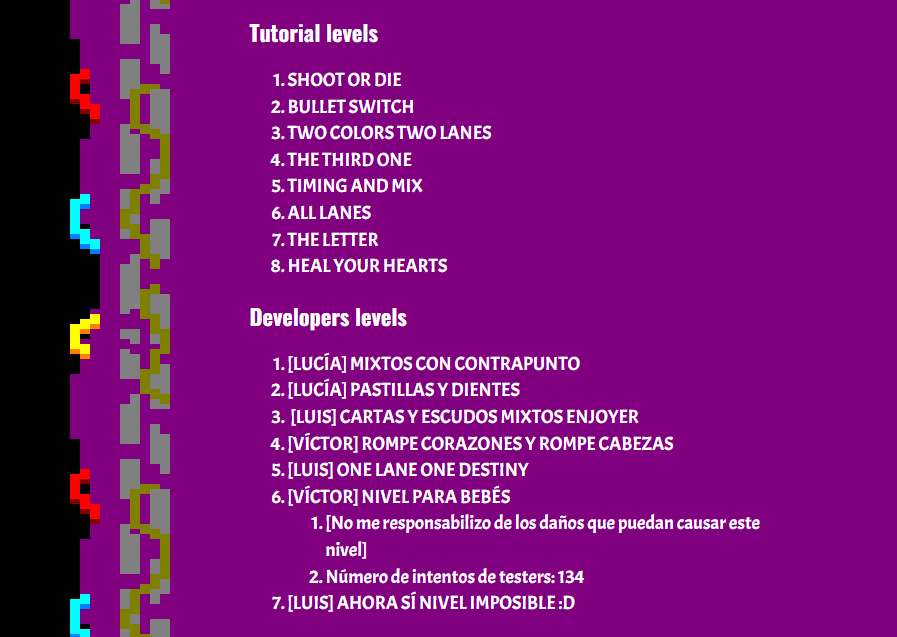 Tutorial levels

1. SHOOT OR DIE
2. BULLET SWITCH
3. TWO COLORS TWO LANES
4. THE THIRD ONE
5. TIMING AND MIX
6. ALL LANES
7. THE LETTER
8. HEAL YOUR HEARTS

Developers levels

1. [LUCÍA] MIXTOS CON CONTRAPUNTO
2. [LUCÍA] PASTILLAS Y DIENTES
3. [LUIS] CARTAS Y ESCUDOS MIXTOS ENJOYER
4. [VÍCTOR] ROMPE CORAZONES Y ROMPE CABEZAS
5. [LUIS] ONE LANE ONE DESTINY
6. [VÍCTOR] NIVEL PARA BEBÉS
 1. [No me responsabilizo de los daños que puedan causar este nivel]
 2. Número de intentos de testers: 134
7. [LUIS] AHORA SÍ NIVEL IMPOSIBLE :D